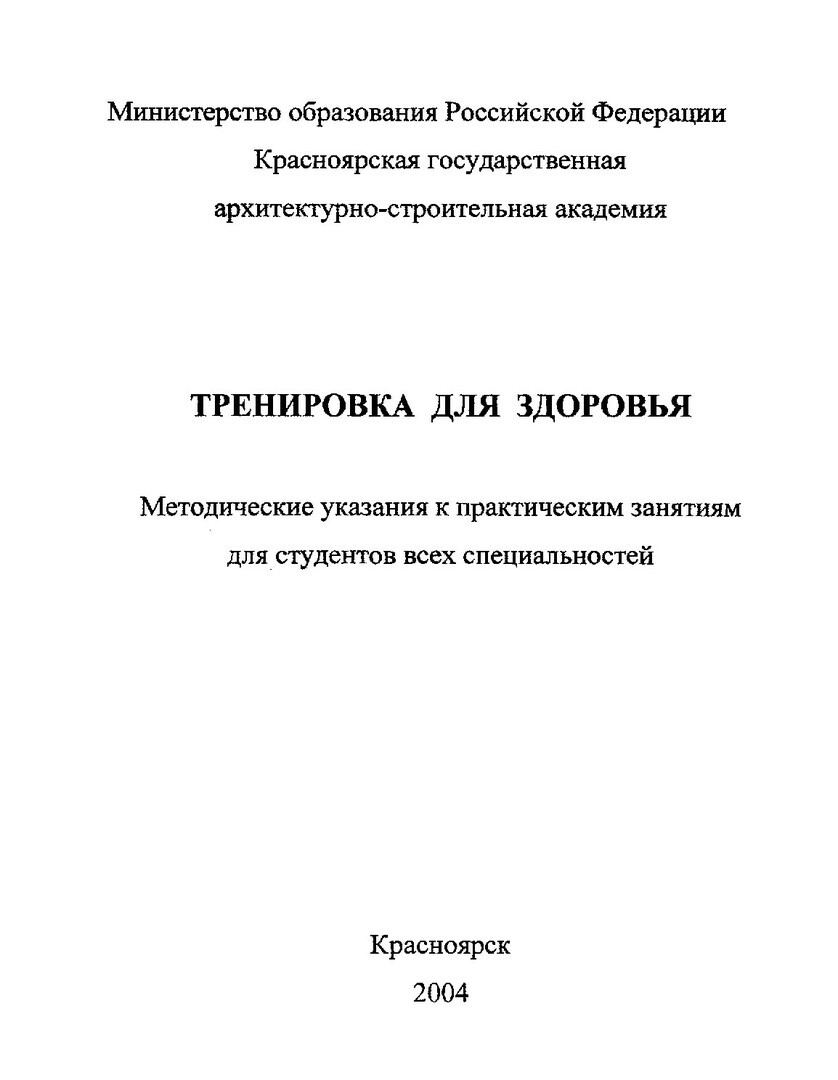 Министерство образования Российской Федерации
Красноярская государственная
архитектурно-строительная академия

ТРЕНИРОВКА ДЛЯ ЗДОРОВЬЯ

Методические указания к практическим занятиям
для студентов всех специальностей

Красноярск
2004